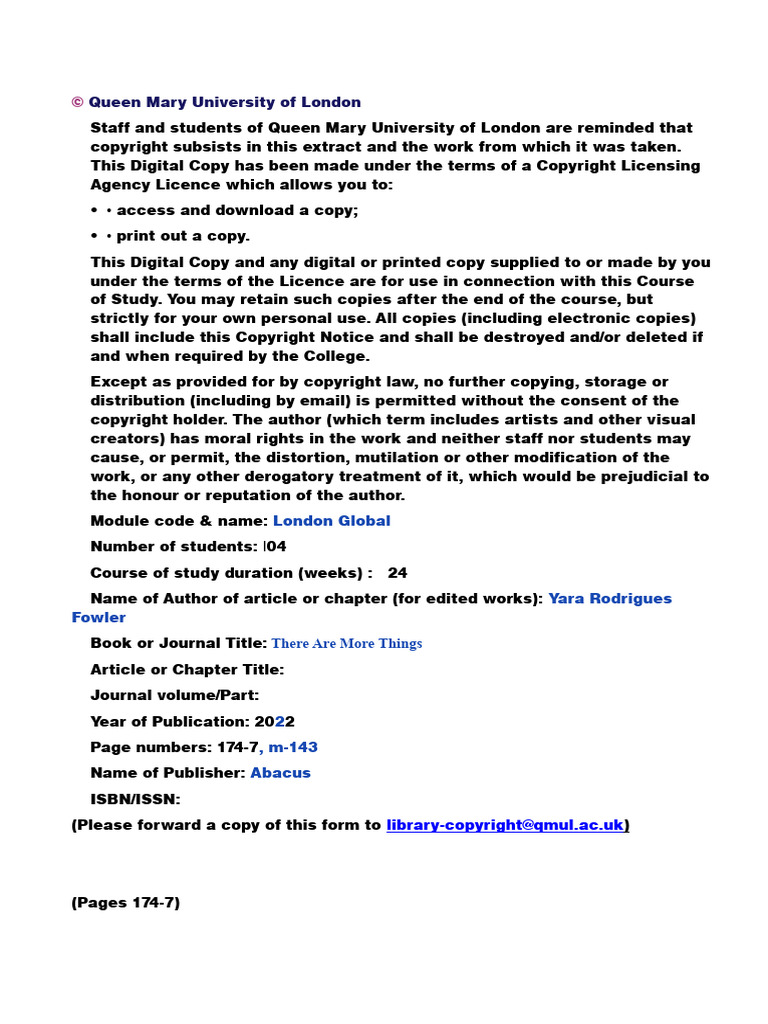 © Queen Mary University of London

Staff and students of Queen Mary University of London are reminded that copyright subsists in this extract and the work from which it was taken. This Digital Copy has been made under the terms of a Copyright Licensing Agency Licence which allows you to:

• · access and download a copy;

• · print out a copy.

This Digital Copy and any digital or printed copy supplied to or made by you under the terms of the Licence are for use in connection with this Course of Study. You may retain such copies after the end of the course, but strictly for your own personal use. All copies (including electronic copies) shall include this Copyright Notice and shall be destroyed and/or deleted if and when required by the College.

Except as provided for by copyright law, no further copying, storage or distribution (including by email) is permitted without the consent of the copyright holder. The author (which term includes artists and other visual creators) has moral rights in the work and neither staff nor students may cause, or permit, the distortion, mutilation or other modification of the work, or any other derogatory treatment of it, which would be prejudicial to the honour or reputation of the author.

Module code & name: London Global

Number of students: l04

Course of study duration (weeks) : 24

Name of Author of article or chapter (for edited works): Yara Rodrigues Fowler

Book or Journal Title: There Are More Things

Article or Chapter Title:

Journal volume/Part:

Year of Publication: 2022

Page numbers: 174-7, m-143

Name of Publisher: Abacus

ISBN/ISSN:

(Please forward a copy of this form to library-copyright@qmul.ac.uk)

(Pages 174-7)